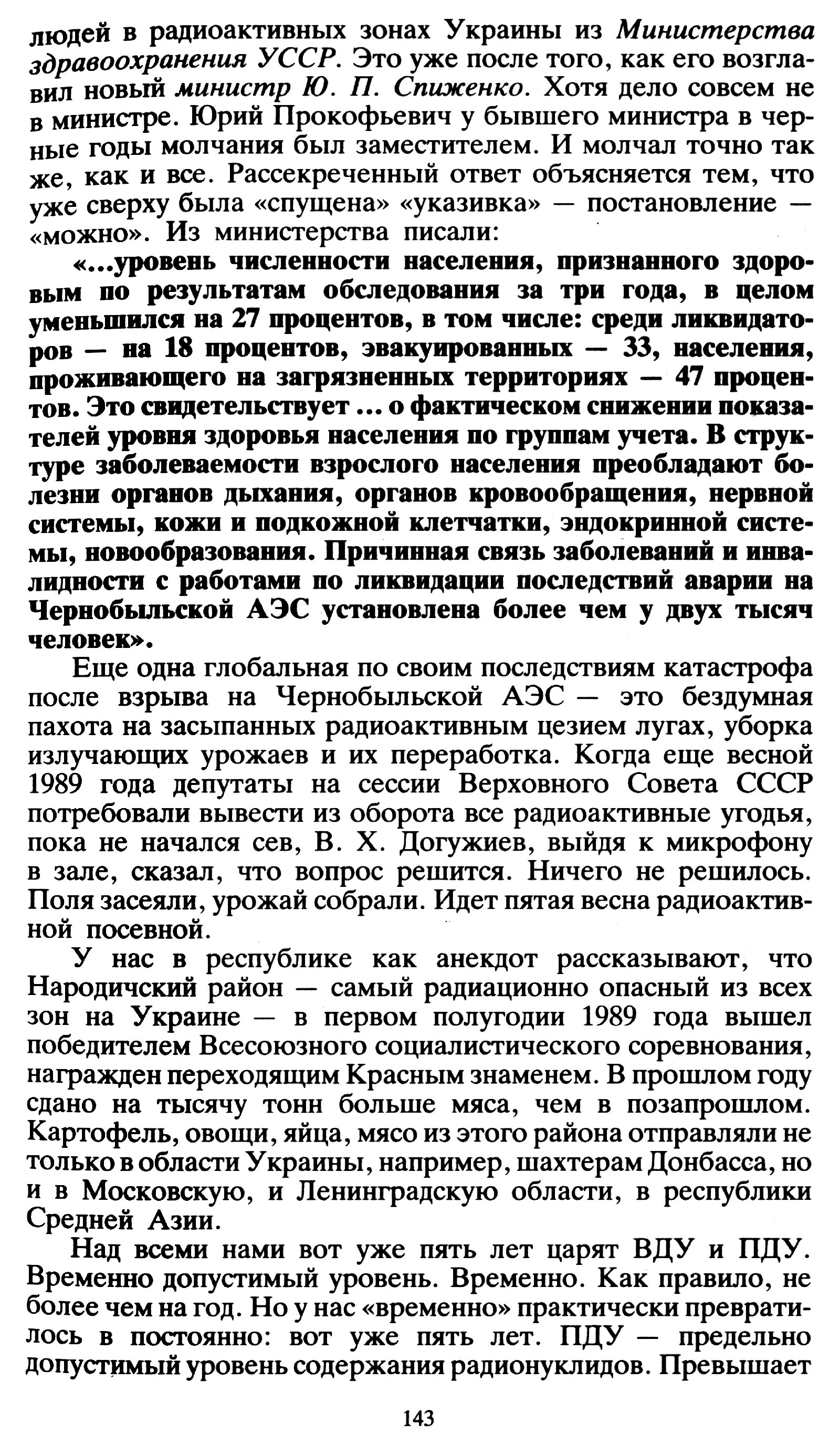 людей в радиоактивных зонах Украины из Министерства здравоохранения УССР. Это уже после того, как его возглавил новый министр Ю. П. Спиженко. Хотя дело совсем не в министре. Юрий Прокофьевич у бывшего министра в черные годы молчания был заместителем. И молчал точно так же, как и все. Рассекреченный ответ объясняется тем, что уже сверху была «спущена» «указивка» — постановление — «можно». Из министерства писали:

«...уровень численности населения, признанного здоровым по результатам обследования за три года, в целом уменьшился на 27 процентов, в том числе: среди ликвидаторов — на 18 процентов, эвакуированных — 33, населения, проживающего на загрязненных территориях — 47 процентов. Это свидетельствует ... о фактическом снижении показателей уровня здоровья населения по группам учета. В структуре заболеваемости взрослого населения преобладают болезни органов дыхания, органов кровообращения, нервной системы, кожи и подкожной клетчатки, эндокринной системы, новообразования. Причинная связь заболеваний и инвалидности с работами по ликвидации последствий аварии на Чернобыльской АЭС установлена более чем у двух тысяч человек».

Еще одна глобальная по своим последствиям катастрофа после взрыва на Чернобыльской АЭС — это бездумная пахота на засыпанных радиоактивным цезием лугах, уборка излучающих урожаев и их переработка. Когда еще весной 1989 года депутаты на сессии Верховного Совета СССР потребовали вывести из оборота все радиоактивные угодья, пока не начался сев, В. Х. Догужиев, выйдя к микрофону в зале, сказал, что вопрос решится. Ничего не решилось. Поля засеяли, урожай собрали. Идет пятая весна радиоактивной посевной.

У нас в республике как анекдот рассказывают, что Народичский район — самый радиационно опасный из всех зон на Украине — в первом полугодии 1989 года вышел победителем Всесоюзного социалистического соревнования, награжден переходящим Красным знаменем. В прошлом году сдано на тысячу тонн больше мяса, чем в позапрошлом. Картофель, овощи, яйца, мясо из этого района отправляли не только в области Украины, например, шахтерам Донбасса, но и в Московскую, и Ленинградскую области, в республики Средней Азии.

Над всеми нами вот уже пять лет царят ВДУ и ПДУ. Временно допустимый уровень. Временно. Как правило, не более чем на год. Но у нас «временно» практически превратилось в постоянно: вот уже пять лет. ПДУ — предельно допустимый уровень содержания радионуклидов. Превышает

143